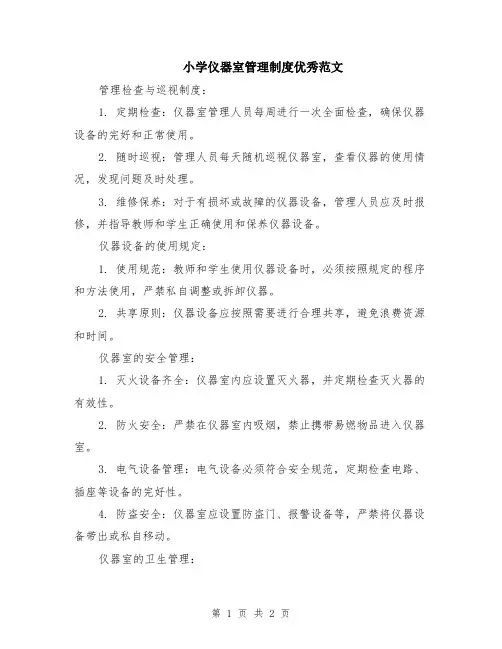 小学仪器室管理制度优秀范文

管理检查与巡视制度：

1. 定期检查：仪器室管理人员每周进行一次全面检查，确保仪器设备的完好和正常使用。

2. 随时巡视：管理人员每天随机巡视仪器室，查看仪器的使用情况，发现问题及时处理。

3. 维修保养：对于有损坏或故障的仪器设备，管理人员应及时报修，并指导教师和学生正确使用和保养仪器设备。

仪器设备的使用规定：

1. 使用规范：教师和学生使用仪器设备时，必须按照规定的程序和方法使用，严禁私自调整或拆卸仪器。

2. 共享原则：仪器设备应按照需要进行合理共享，避免浪费资源和时间。

仪器室的安全管理：

1. 灭火设备齐全：仪器室内应设置灭火器，并定期检查灭火器的有效性。

2. 防火安全：严禁在仪器室内吸烟，禁止携带易燃物品进入仪器室。

3. 电气设备管理：电气设备必须符合安全规范，定期检查电路、插座等设备的完好性。

4. 防盗安全：仪器室应设置防盗门、报警设备等，严禁将仪器设备带出或私自移动。

仪器室的卫生管理：

第 1 页 共 2 页